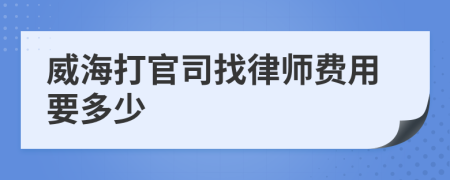 威海打官司找律师费用要多少